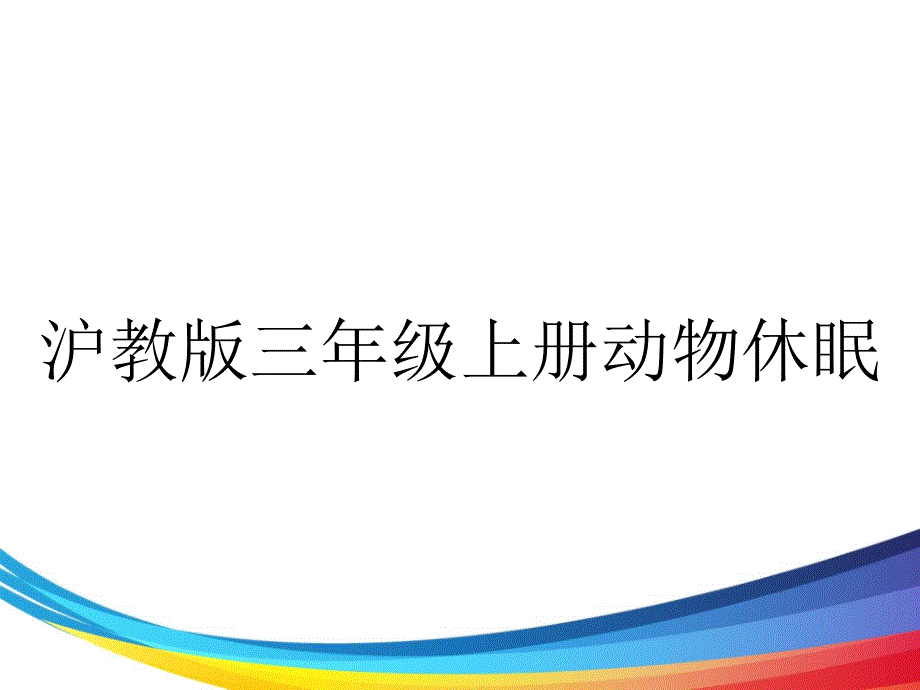 沪教版三年级上册动物休眠